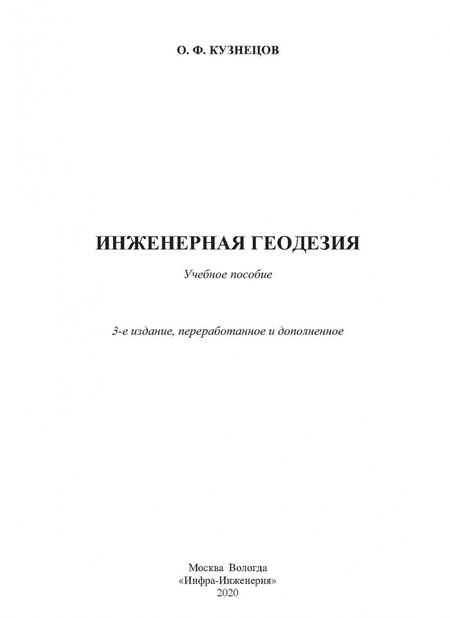 О. Ф. КУЗНЕЦОВ

ИНЖЕНЕРНАЯ ГЕОДЕЗИЯ

Учебное пособие

3-е издание, переработанное и дополненное

Москва Вологда
«Инфра-Инженерия»
2020